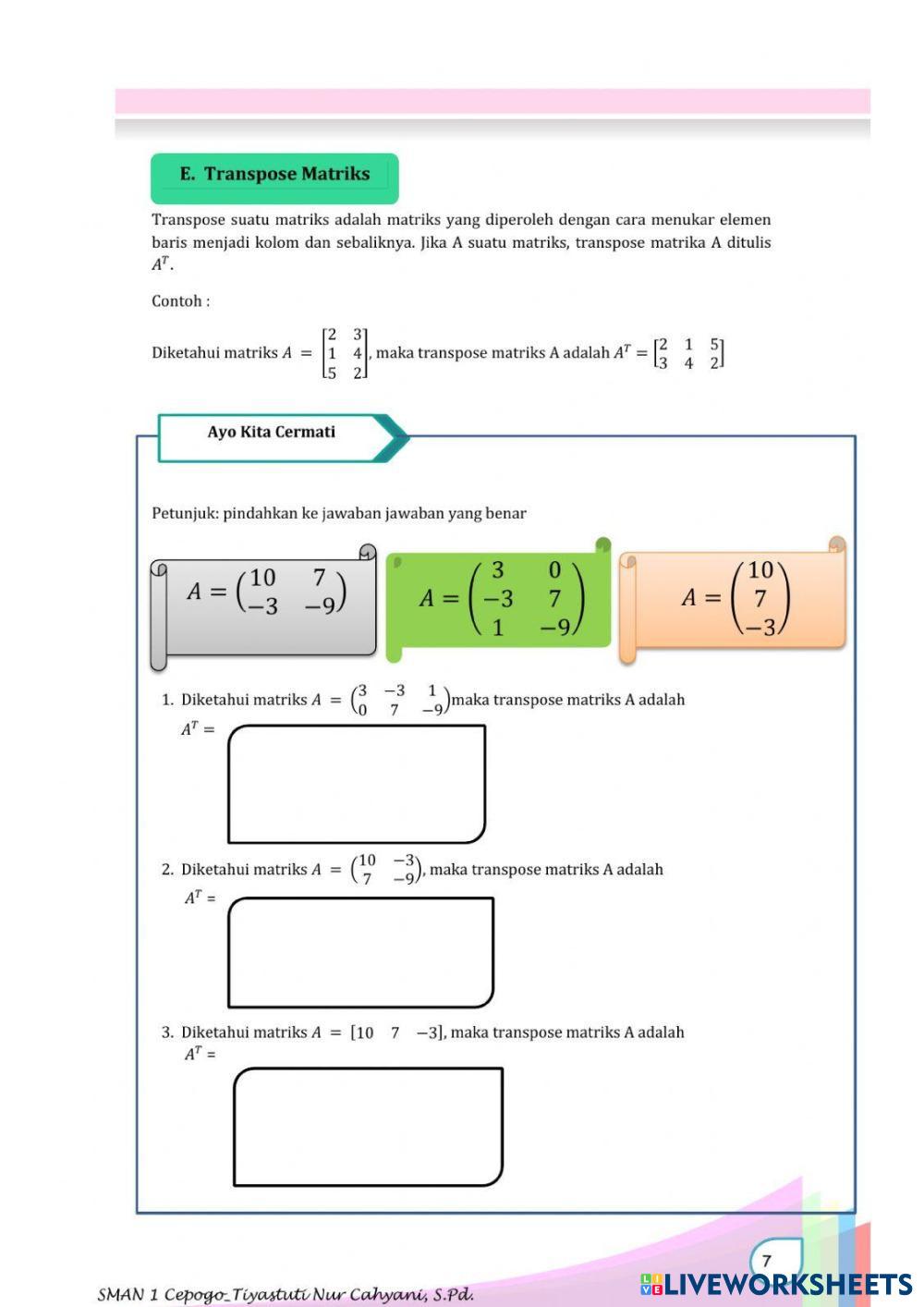 E. Transpose Matriks

Transpose suatu matriks adalah matriks yang diperoleh dengan cara menukar elemen baris menjadi kolom dan sebaliknya. Jika A suatu matriks, transpose matrika A ditulis $A^T$.

Contoh :

Diketahui matriks $A = \begin{bmatrix} 2 & 3 \\ 1 & 4 \\ 5 & 2 \end{bmatrix}$, maka transpose matriks A adalah $A^T = \begin{bmatrix} 2 & 1 & 5 \\ 3 & 4 & 2 \end{bmatrix}$

Ayo Kita Cermati

Petunjuk: pindahkan ke jawaban jawaban yang benar

$A = \begin{pmatrix} 10 & 7 \\ -3 & -9 \end{pmatrix}$

$A = \begin{pmatrix} 3 & 0 \\ -3 & 7 \\ 1 & -9 \end{pmatrix}$

$A = \begin{pmatrix} 10 \\ 7 \\ -3 \end{pmatrix}$

1. Diketahui matriks $A = \begin{pmatrix} 3 & -3 & 1 \\ 0 & 7 & -9 \end{pmatrix}$maka transpose matriks A adalah
$A^T =$

2. Diketahui matriks $A = \begin{pmatrix} 10 & -3 \\ 7 & -9 \end{pmatrix}$, maka transpose matriks A adalah
$A^T =$

3. Diketahui matriks $A = [10 \quad 7 \quad -3]$, maka transpose matriks A adalah
$A^T =$

7

SMAN 1 Cepogo_Tiyastuti Nur Cahyani, S.Pd.

LIVEWORKSHEETS